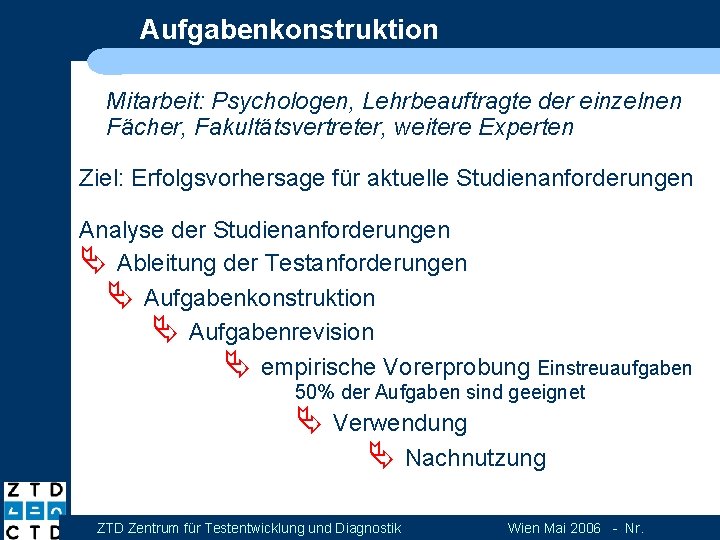 Aufgabenkonstruktion

Mitarbeit: Psychologen, Lehrbeauftragte der einzelnen Fächer, Fakultätsvertreter, weitere Experten

Ziel: Erfolgsvorhersage für aktuelle Studienanforderungen

Analyse der Studienanforderungen
Ableitung der Testanforderungen
Aufgabenkonstruktion
Aufgabenrevision
empirische Vorerprobung Einstreuaufgaben
50% der Aufgaben sind geeignet
Verwendung
Nachnutzung

Z T D
C T D

ZTD Zentrum für Testentwicklung und Diagnostik Wien Mai 2006 - Nr.